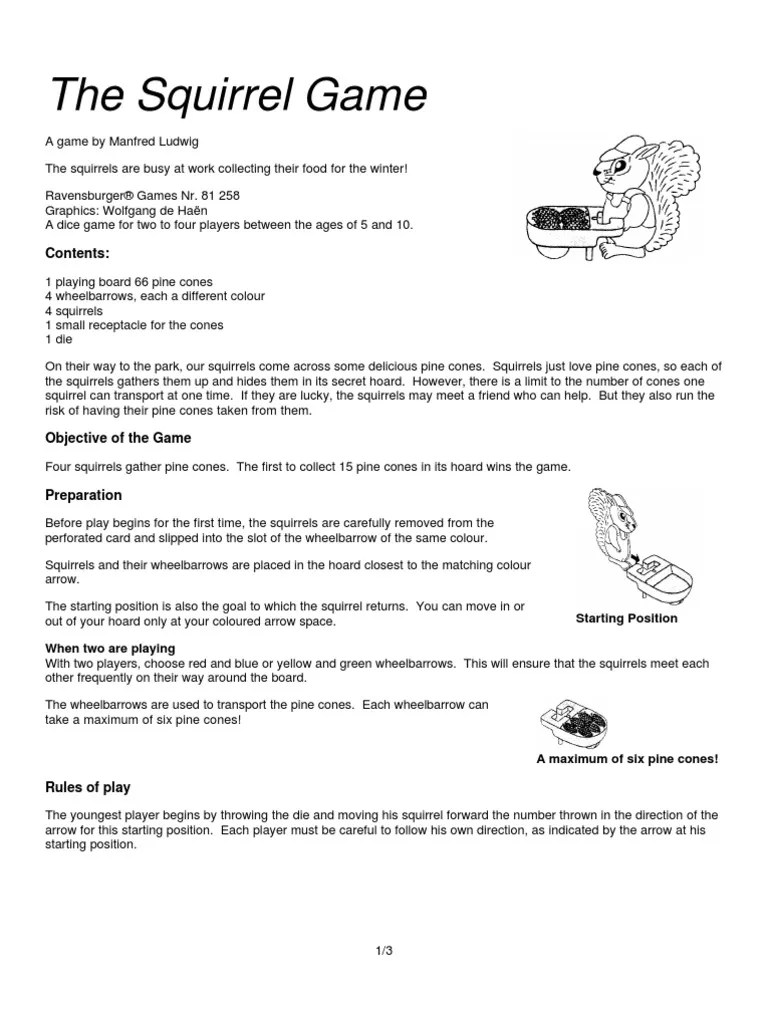 The Squirrel Game

A game by Manfred Ludwig

The squirrels are busy at work collecting their food for the winter!

Ravensburger® Games Nr. 81 258
Graphics: Wolfgang de Haën
A dice game for two to four players between the ages of 5 and 10.

Contents:

1 playing board 66 pine cones
4 wheelbarrows, each a different colour
4 squirrels
1 small receptacle for the cones
1 die

On their way to the park, our squirrels come across some delicious pine cones. Squirrels just love pine cones, so each of the squirrels gathers them up and hides them in its secret hoard. However, there is a limit to the number of cones one squirrel can transport at one time. If they are lucky, the squirrels may meet a friend who can help. But they also run the risk of having their pine cones taken from them.

Objective of the Game

Four squirrels gather pine cones. The first to collect 15 pine cones in its hoard wins the game.

Preparation

Before play begins for the first time, the squirrels are carefully removed from the perforated card and slipped into the slot of the wheelbarrow of the same colour.

Squirrels and their wheelbarrows are placed in the hoard closest to the matching colour arrow.

The starting position is also the goal to which the squirrel returns. You can move in or out of your hoard only at your coloured arrow space.

Starting Position

When two are playing
With two players, choose red and blue or yellow and green wheelbarrows. This will ensure that the squirrels meet each other frequently on their way around the board.

The wheelbarrows are used to transport the pine cones. Each wheelbarrow can take a maximum of six pine cones!

A maximum of six pine cones!

Rules of play

The youngest player begins by throwing the die and moving his squirrel forward the number thrown in the direction of the arrow for this starting position. Each player must be careful to follow his own direction, as indicated by the arrow at his starting position.

1/3